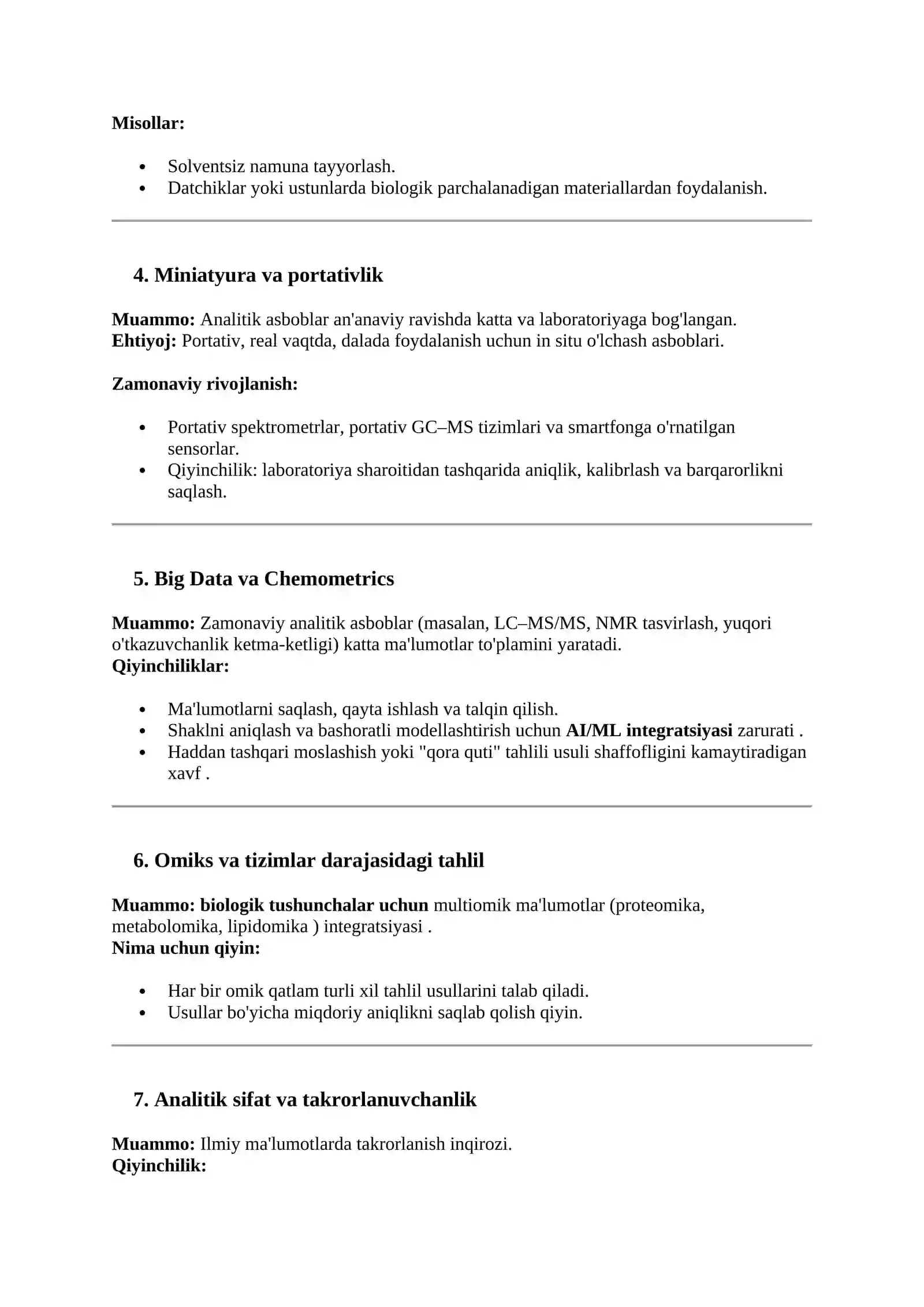 Misollar:

• Solventsiz namuna tayyorlash.
• Datchiklar yoki ustunlarda biologik parchalanadigan materiallardan foydalanish.

4. Miniatyura va portativlik

Muammo: Analitik asboblar an'anaviy ravishda katta va laboratoriyaga bog'langan.
Ehtiyoj: Portativ, real vaqtda, dalada foydalanish uchun in situ o'lchash asboblari.

Zamonaviy rivojlanish:

• Portativ spektrometrlar, portativ GC–MS tizimlari va smartfonga o'rnatilgan sensorlar.
• Qiyinchilik: laboratoriya sharoitidan tashqarida aniqlik, kalibrlash va barqarorlikni saqlash.

5. Big Data va Chemometrics

Muammo: Zamonaviy analitik asboblar (masalan, LC–MS/MS, NMR tasvirlash, yuqori o'tkazuvchanlik ketma-ketligi) katta ma'lumotlar to'plamini yaratadi.
Qiyinchiliklar:

• Ma'lumotlarni saqlash, qayta ishlash va talqin qilish.
• Shaklni aniqlash va bashoratli modellashtirish uchun AI/ML integratsiyasi zarurati .
• Haddan tashqari moslashish yoki "qora quti" tahlili usuli shaffofligini kamaytiradigan xavf .

6. Omiks va tizimlar darajasidagi tahlil

Muammo: biologik tushunchalar uchun multiomik ma'lumotlar (proteomika, metabolomika, lipidomika ) integratsiyasi .
Nima uchun qiyin:

• Har bir omik qatlam turli xil tahlil usullarini talab qiladi.
• Usullar bo'yicha miqdoriy aniqlikni saqlab qolish qiyin.

7. Analitik sifat va takrorlanuvchanlik

Muammo: Ilmiy ma'lumotlarda takrorlanish inqirozi.
Qiyinchilik: